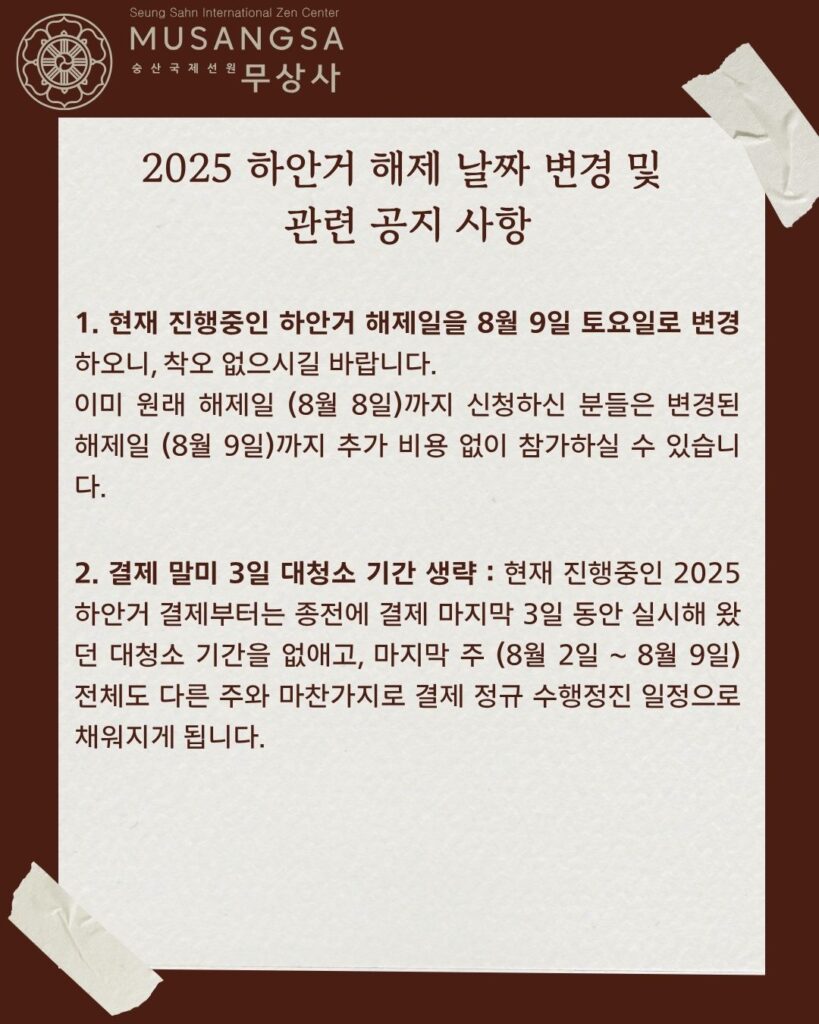 Seung Sahn International Zen Center
MUSANGSA
숭산국제선원 무상사

2025 하안거 해제 날짜 변경 및
관련 공지 사항

1. 현재 진행중인 하안거 해제일을 8월 9일 토요일로 변경하오니, 착오 없으시길 바랍니다.
이미 원래 해제일 (8월 8일)까지 신청하신 분들은 변경된 해제일 (8월 9일)까지 추가 비용 없이 참가하실 수 있습니다.

2. 결제 말미 3일 대청소 기간 생략 : 현재 진행중인 2025 하안거 결제부터는 종전에 결제 마지막 3일 동안 실시해 왔던 대청소 기간을 없애고, 마지막 주 (8월 2일 ~ 8월 9일) 전체도 다른 주와 마찬가지로 결제 정규 수행정진 일정으로 채워지게 됩니다.